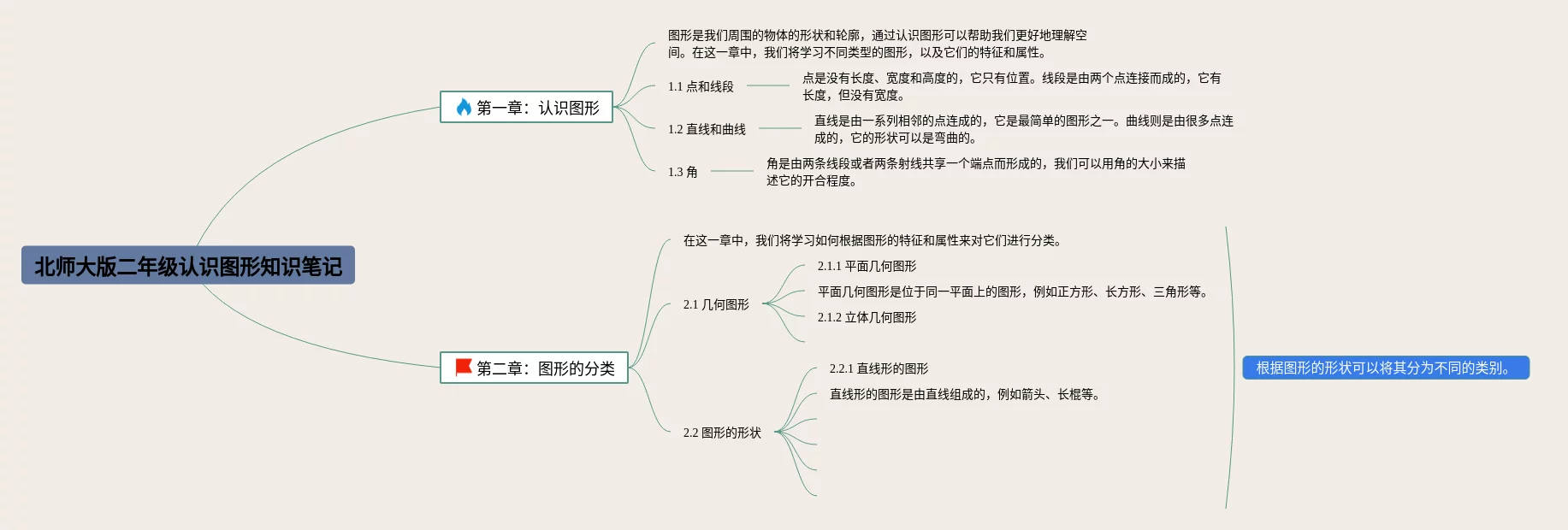 北师大版二年级认识图形知识笔记

第一章：认识图形

图形是我们周围的物体的形状和轮廓，通过认识图形可以帮助我们更好地理解空间。在这一章中，我们将学习不同类型的图形，以及它们的特征和属性。

1.1 点和线段

点是没有长度、宽度和高度的，它只有位置。线段是由两个点连接而成的，它有长度，但没有宽度。

1.2 直线和曲线

直线是由一系列相邻的点连成的，它是最简单的图形之一。曲线则是由很多点连成的，它的形状可以是弯曲的。

1.3 角

角是由两条线段或者两条射线共享一个端点而形成的，我们可以用角的大小来描述它的开合程度。

第二章：图形的分类

在这一章中，我们将学习如何根据图形的特征和属性来对它们进行分类。

2.1 几何图形

2.1.1 平面几何图形

平面几何图形是位于同一平面上的图形，例如正方形、长方形、三角形等。

2.1.2 立体几何图形

2.2 图形的形状

2.2.1 直线形的图形

直线形的图形是由直线组成的，例如箭头、长棍等。

根据图形的形状可以将其分为不同的类别。